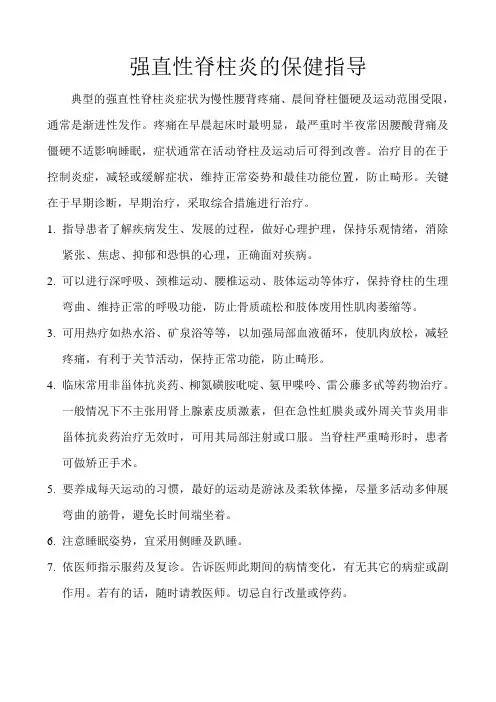 强直性脊柱炎的保健指导

典型的强直性脊柱炎症状为慢性腰背疼痛、晨间脊柱僵硬及运动范围受限，通常是渐进性发作。疼痛在早晨起床时最明显，最严重时半夜常因腰酸背痛及僵硬不适影响睡眠，症状通常在活动脊柱及运动后可得到改善。治疗目的在于控制炎症，减轻或缓解症状，维持正常姿势和最佳功能位置，防止畸形。关键在于早期诊断，早期治疗，采取综合措施进行治疗。

1. 指导患者了解疾病发生、发展的过程，做好心理护理，保持乐观情绪，消除紧张、焦虑、抑郁和恐惧的心理，正确面对疾病。

2. 可以进行深呼吸、颈椎运动、腰椎运动、肢体运动等体疗，保持脊柱的生理弯曲、维持正常的呼吸功能，防止骨质疏松和肢体废用性肌肉萎缩等。

3. 可用热疗如热水浴、矿泉浴等等，以加强局部血液循环，使肌肉放松，减轻疼痛，有利于关节活动，保持正常功能，防止畸形。

4. 临床常用非甾体抗炎药、柳氮磺胺吡啶、氨甲喋呤、雷公藤多甙等药物治疗。一般情况下不主张用肾上腺素皮质激素，但在急性虹膜炎或外周关节炎用非甾体抗炎药治疗无效时，可用其局部注射或口服。当脊柱严重畸形时，患者可做矫正手术。

5. 要养成每天运动的习惯，最好的运动是游泳及柔软体操，尽量多活动多伸展弯曲的筋骨，避免长时间端坐着。

6. 注意睡眠姿势，宜采用侧睡及趴睡。

7. 依医师指示服药及复诊。告诉医师此期间的病情变化，有无其它的病症或副作用。若有的话，随时请教医师。切忌自行改量或停药。